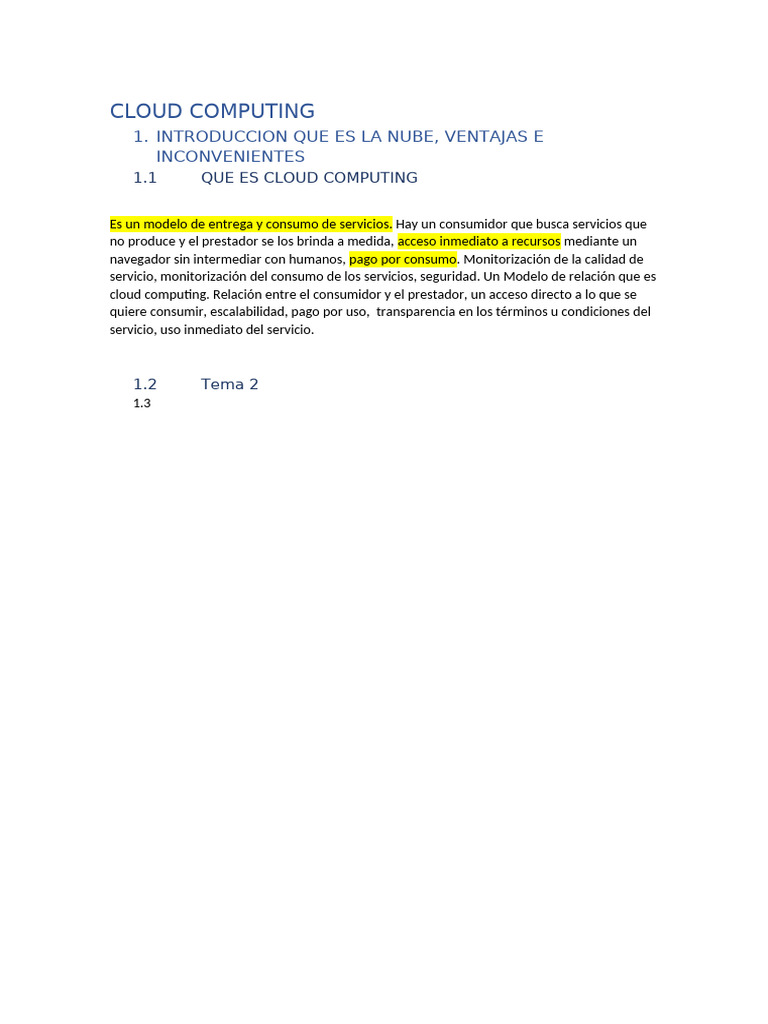 CLOUD COMPUTING

1. INTRODUCCION QUE ES LA NUBE, VENTAJAS E INCONVENIENTES

1.1 QUE ES CLOUD COMPUTING

Es un modelo de entrega y consumo de servicios. Hay un consumidor que busca servicios que no produce y el prestador se los brinda a medida, acceso inmediato a recursos mediante un navegador sin intermediar con humanos, pago por consumo. Monitorización de la calidad de servicio, monitorización del consumo de los servicios, seguridad. Un Modelo de relación que es cloud computing. Relación entre el consumidor y el prestador, un acceso directo a lo que se quiere consumir, escalabilidad, pago por uso, transparencia en los términos u condiciones del servicio, uso inmediato del servicio.

1.2 Tema 2

1.3